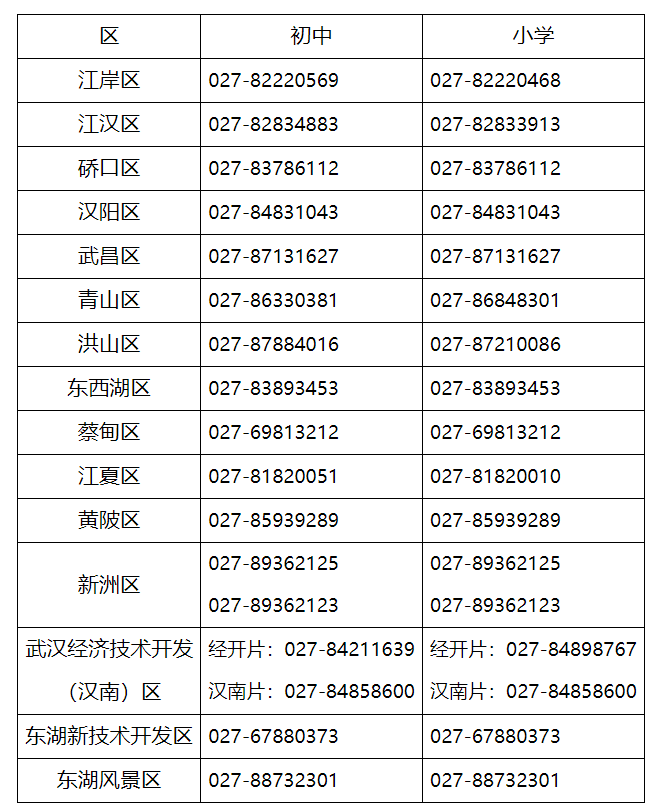 | 区 | 初中 | 小学 |
|---|---|---|
| 江岸区 | 027-82220569 | 027-82220468 |
| 江汉区 | 027-82834883 | 027-82833913 |
| 硚口区 | 027-83786112 | 027-83786112 |
| 汉阳区 | 027-84831043 | 027-84831043 |
| 武昌区 | 027-87131627 | 027-87131627 |
| 青山区 | 027-86330381 | 027-86848301 |
| 洪山区 | 027-87884016 | 027-87210086 |
| 东西湖区 | 027-83893453 | 027-83893453 |
| 蔡甸区 | 027-69813212 | 027-69813212 |
| 江夏区 | 027-81820051 | 027-81820010 |
| 黄陂区 | 027-85939289 | 027-85939289 |
| 新洲区 | 027-89362125 027-89362123 | 027-89362125 027-89362123 |
| 武汉经济技术开发（汉南）区 | 经开片：027-84211639 汉南片：027-84858600 | 经开片：027-84898767 汉南片：027-84858600 |
| 东湖新技术开发区 | 027-67880373 | 027-67880373 |
| 东湖风景区 | 027-88732301 | 027-88732301 |